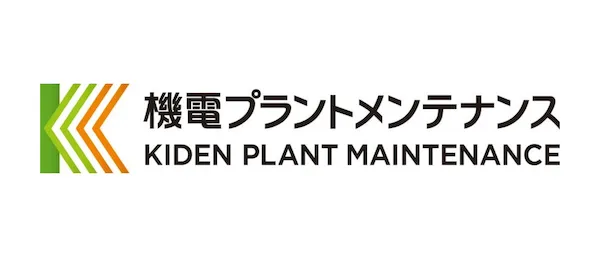 機電プラントメンテナンス
KIDEN PLANT MAINTENANCE